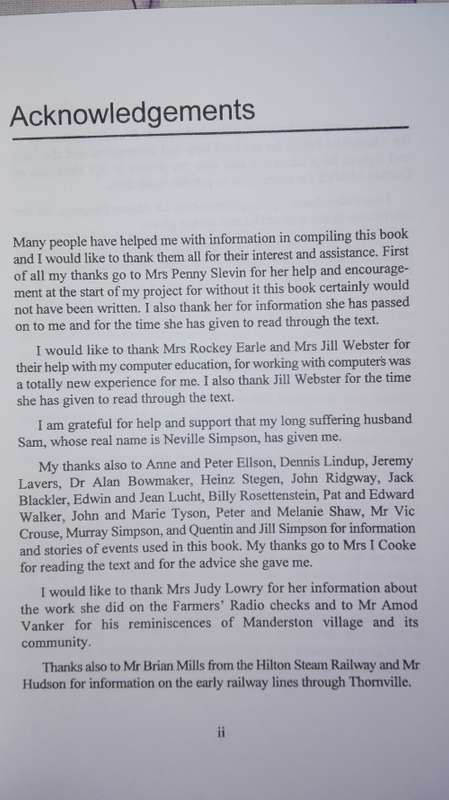 Acknowledgements

Many people have helped me with information in compiling this book and I would like to thank them all for their interest and assistance. First of all my thanks go to Mrs Penny Slevin for her help and encouragement at the start of my project for without it this book certainly would not have been written. I also thank her for information she has passed on to me and for the time she has given to read through the text.

I would like to thank Mrs Rockey Earle and Mrs Jill Webster for their help with my computer education, for working with computers was a totally new experience for me. I also thank Jill Webster for the time she has given to read through the text.

I am grateful for help and support that my long suffering husband Sam, whose real name is Neville Simpson, has given me.

My thanks also to Anne and Peter Ellson, Dennis Lindup, Jeremy Lavers, Dr Alan Bowmaker, Heinz Stegen, John Ridgway, Jack Blackler, Edwin and Jean Lucht, Billy Rosettenstein, Pat and Edward Walker, John and Marie Tyson, Peter and Melanie Shaw, Mr Vic Crouse, Murray Simpson, and Quentin and Jill Simpson for information and stories of events used in this book. My thanks go to Mrs I Cooke for reading the text and for the advice she gave me.

I would like to thank Mrs Judy Lowry for her information about the work she did on the Farmers' Radio checks and to Mr Amod Vanker for his reminiscences of Manderston village and its community.

Thanks also to Mr Brian Mills from the Hilton Steam Railway and Mr Hudson for information on the early railway lines through Thornville.

ii